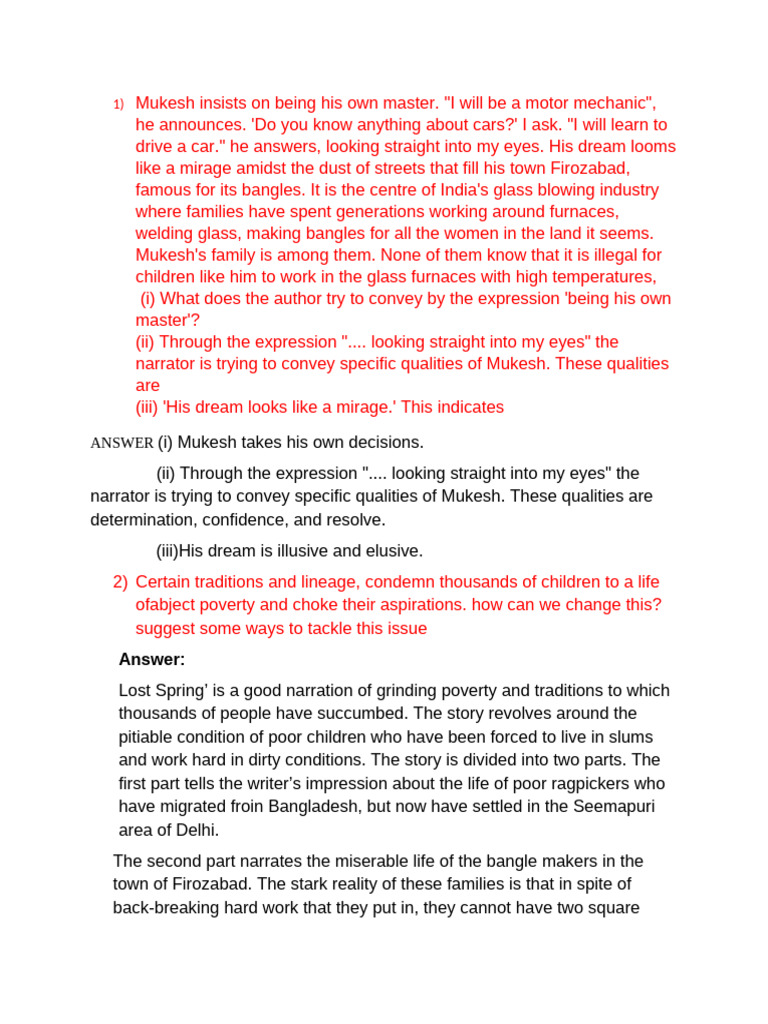 1) Mukesh insists on being his own master. "I will be a motor mechanic", he announces. 'Do you know anything about cars?' I ask. "I will learn to drive a car." he answers, looking straight into my eyes. His dream looms like a mirage amidst the dust of streets that fill his town Firozabad, famous for its bangles. It is the centre of India's glass blowing industry where families have spent generations working around furnaces, welding glass, making bangles for all the women in the land it seems. Mukesh's family is among them. None of them know that it is illegal for children like him to work in the glass furnaces with high temperatures,
(i) What does the author try to convey by the expression 'being his own master'?
(ii) Through the expression ".... looking straight into my eyes" the narrator is trying to convey specific qualities of Mukesh. These qualities are
(iii) 'His dream looks like a mirage.' This indicates

ANSWER (i) Mukesh takes his own decisions.

(ii) Through the expression ".... looking straight into my eyes" the narrator is trying to convey specific qualities of Mukesh. These qualities are determination, confidence, and resolve.

(iii)His dream is illusive and elusive.

2) Certain traditions and lineage, condemn thousands of children to a life ofabject poverty and choke their aspirations. how can we change this? suggest some ways to tackle this issue

Answer:

Lost Spring' is a good narration of grinding poverty and traditions to which thousands of people have succumbed. The story revolves around the pitiable condition of poor children who have been forced to live in slums and work hard in dirty conditions. The story is divided into two parts. The first part tells the writer's impression about the life of poor ragpickers who have migrated froin Bangladesh, but now have settled in the Seemapuri area of Delhi.

The second part narrates the miserable life of the bangle makers in the town of Firozabad. The stark reality of these families is that in spite of back-breaking hard work that they put in, they cannot have two square